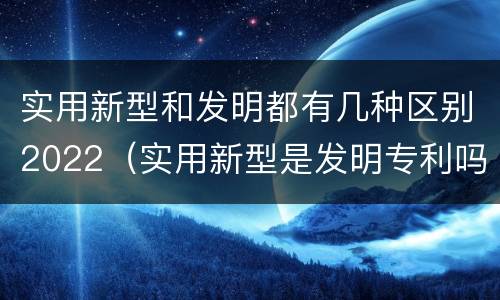 实用新型和发明都有几种区别2022（实用新型是发明专利吗